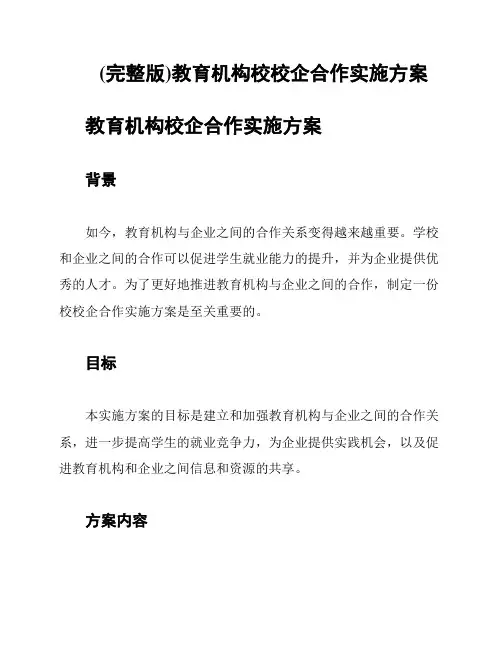 (完整版)教育机构校校企合作实施方案

教育机构校企合作实施方案

背景

如今，教育机构与企业之间的合作关系变得越来越重要。学校和企业之间的合作可以促进学生就业能力的提升，并为企业提供优秀的人才。为了更好地推进教育机构与企业之间的合作，制定一份校校企合作实施方案是至关重要的。

目标

本实施方案的目标是建立和加强教育机构与企业之间的合作关系，进一步提高学生的就业竞争力，为企业提供实践机会，以及促进教育机构和企业之间信息和资源的共享。

方案内容